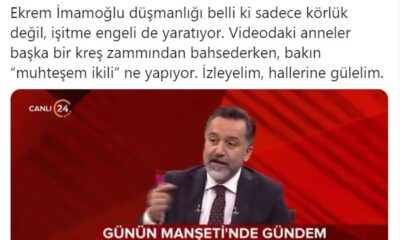 Ekrem İmamoğlu düşmanlığı belli ki sadece körlük değil, işitme engeli de yaratıyor. Videodaki anneler başka bir kreş zammından bahsederken, bakın "muhteşem ikili" ne yapıyor. İzleyelim, hallerine gülelim.

CANLI 24

GÜNÜN MANŞETİ'NDE GÜNDEM